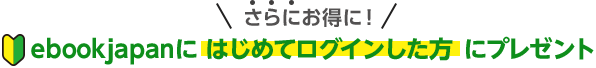 \ さらにお得に！ /

ebookjapanに はじめてログインした方 にプレゼント